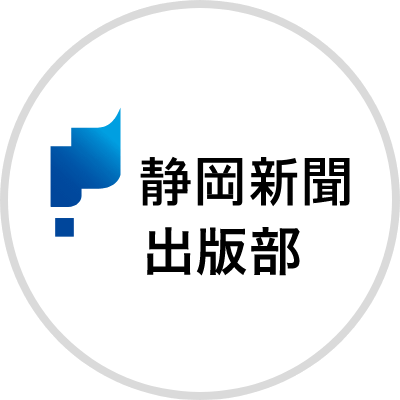 静岡新聞
出版部